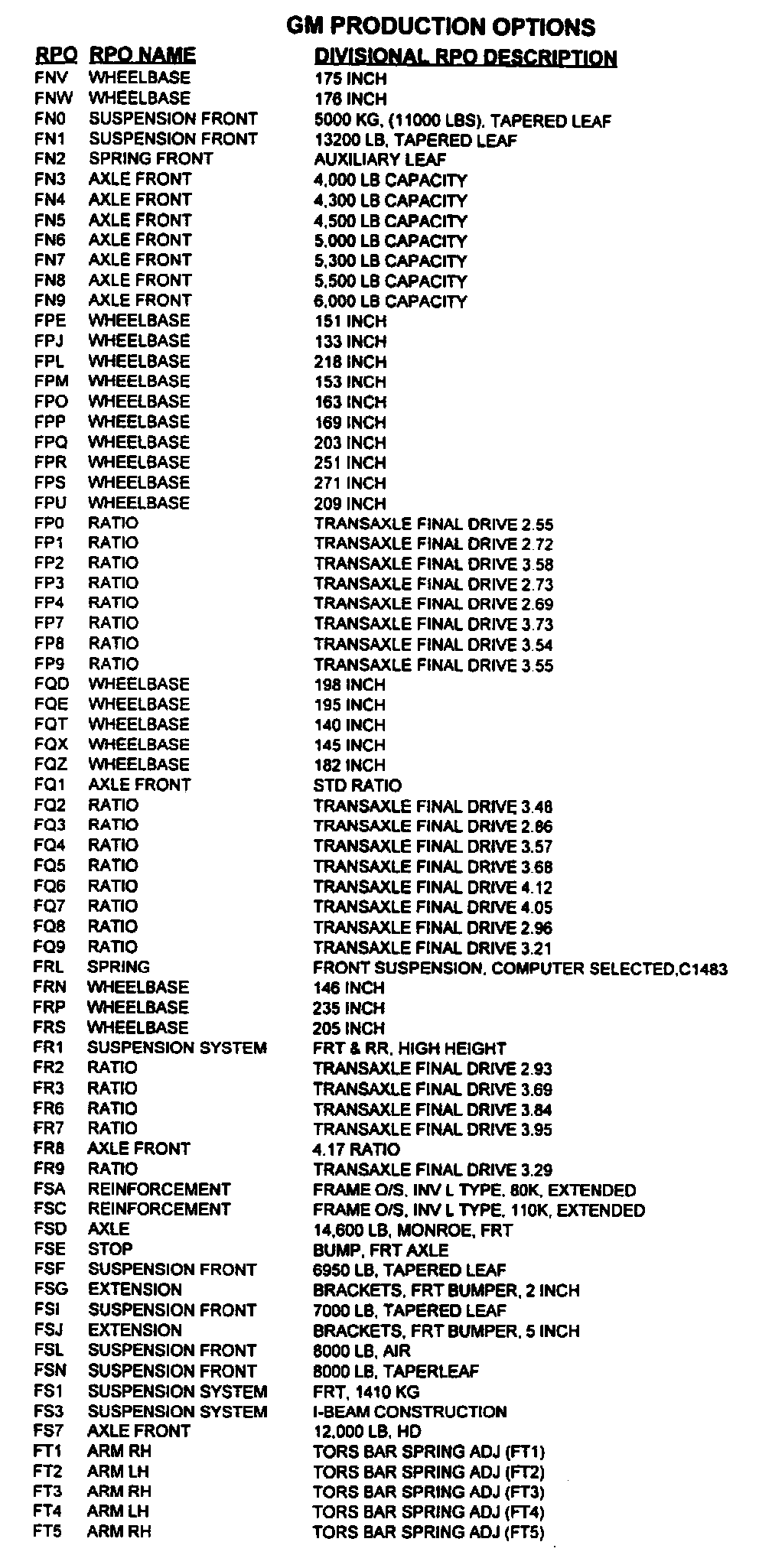 GM PRODUCTION OPTIONS

| RPO | RPO NAME | DIVISIONAL RPO DESCRIPTION |
|---|---|---|
| FNV | WHEELBASE | 175 INCH |
| FNW | WHEELBASE | 176 INCH |
| FN0 | SUSPENSION FRONT | 5000 KG, (11000 LBS), TAPERED LEAF |
| FN1 | SUSPENSION FRONT | 13200 LB, TAPERED LEAF |
| FN2 | SPRING FRONT | AUXILIARY LEAF |
| FN3 | AXLE FRONT | 4,000 LB CAPACITY |
| FN4 | AXLE FRONT | 4,300 LB CAPACITY |
| FN5 | AXLE FRONT | 4,500 LB CAPACITY |
| FN6 | AXLE FRONT | 5,000 LB CAPACITY |
| FN7 | AXLE FRONT | 5,300 LB CAPACITY |
| FN8 | AXLE FRONT | 5,500 LB CAPACITY |
| FN9 | AXLE FRONT | 6,000 LB CAPACITY |
| FPE | WHEELBASE | 151 INCH |
| FPJ | WHEELBASE | 133 INCH |
| FPL | WHEELBASE | 218 INCH |
| FPM | WHEELBASE | 153 INCH |
| FPO | WHEELBASE | 163 INCH |
| FPP | WHEELBASE | 169 INCH |
| FPQ | WHEELBASE | 203 INCH |
| FPR | WHEELBASE | 251 INCH |
| FPS | WHEELBASE | 271 INCH |
| FPU | WHEELBASE | 209 INCH |
| FP0 | RATIO | TRANSAXLE FINAL DRIVE 2.55 |
| FP1 | RATIO | TRANSAXLE FINAL DRIVE 2.72 |
| FP2 | RATIO | TRANSAXLE FINAL DRIVE 3.58 |
| FP3 | RATIO | TRANSAXLE FINAL DRIVE 2.73 |
| FP4 | RATIO | TRANSAXLE FINAL DRIVE 2.69 |
| FP7 | RATIO | TRANSAXLE FINAL DRIVE 3.73 |
| FP8 | RATIO | TRANSAXLE FINAL DRIVE 3.54 |
| FP9 | RATIO | TRANSAXLE FINAL DRIVE 3.55 |
| FQD | WHEELBASE | 198 INCH |
| FQE | WHEELBASE | 195 INCH |
| FQT | WHEELBASE | 140 INCH |
| FQX | WHEELBASE | 145 INCH |
| FQZ | WHEELBASE | 182 INCH |
| FQ1 | AXLE FRONT | STD RATIO |
| FQ2 | RATIO | TRANSAXLE FINAL DRIVE 3.48 |
| FQ3 | RATIO | TRANSAXLE FINAL DRIVE 2.86 |
| FQ4 | RATIO | TRANSAXLE FINAL DRIVE 3.57 |
| FQ5 | RATIO | TRANSAXLE FINAL DRIVE 3.68 |
| FQ6 | RATIO | TRANSAXLE FINAL DRIVE 4.12 |
| FQ7 | RATIO | TRANSAXLE FINAL DRIVE 4.05 |
| FQ8 | RATIO | TRANSAXLE FINAL DRIVE 2.96 |
| FQ9 | RATIO | TRANSAXLE FINAL DRIVE 3.21 |
| FRL | SPRING | FRONT SUSPENSION, COMPUTER SELECTED,C1483 |
| FRN | WHEELBASE | 146 INCH |
| FRP | WHEELBASE | 235 INCH |
| FRS | WHEELBASE | 205 INCH |
| FR1 | SUSPENSION SYSTEM | FRT & RR, HIGH HEIGHT |
| FR2 | RATIO | TRANSAXLE FINAL DRIVE 2.93 |
| FR3 | RATIO | TRANSAXLE FINAL DRIVE 3.69 |
| FR6 | RATIO | TRANSAXLE FINAL DRIVE 3.84 |
| FR7 | RATIO | TRANSAXLE FINAL DRIVE 3.95 |
| FR8 | AXLE FRONT | 4.17 RATIO |
| FR9 | RATIO | TRANSAXLE FINAL DRIVE 3.29 |
| FSA | REINFORCEMENT | FRAME O/S, INV L TYPE, 80K, EXTENDED |
| FSC | REINFORCEMENT | FRAME O/S, INV L TYPE, 110K, EXTENDED |
| FSD | AXLE | 14,600 LB, MONROE, FRT |
| FSE | STOP | BUMP, FRT AXLE |
| FSF | SUSPENSION FRONT | 6950 LB, TAPERED LEAF |
| FSG | EXTENSION | BRACKETS, FRT BUMPER, 2 INCH |
| FSI | SUSPENSION FRONT | 7000 LB, TAPERED LEAF |
| FSJ | EXTENSION | BRACKETS, FRT BUMPER, 5 INCH |
| FSL | SUSPENSION FRONT | 8000 LB, AIR |
| FSN | SUSPENSION FRONT | 8000 LB, TAPERLEAF |
| FS1 | SUSPENSION SYSTEM | FRT, 1410 KG |
| FS3 | SUSPENSION SYSTEM | I-BEAM CONSTRUCTION |
| FS7 | AXLE FRONT | 12,000 LB, HD |
| FT1 | ARM RH | TORS BAR SPRING ADJ (FT1) |
| FT2 | ARM LH | TORS BAR SPRING ADJ (FT2) |
| FT3 | ARM RH | TORS BAR SPRING ADJ (FT3) |
| FT4 | ARM LH | TORS BAR SPRING ADJ (FT4) |
| FT5 | ARM RH | TORS BAR SPRING ADJ (FT5) |